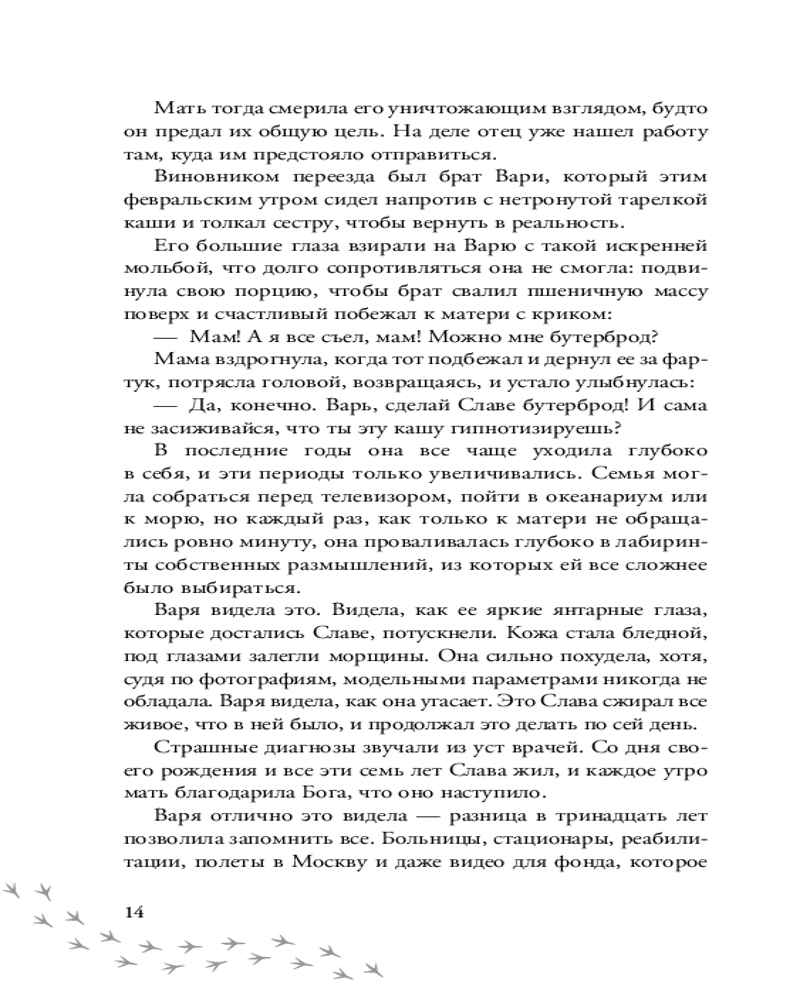 Мать тогда смерила его уничтожающим взглядом, будто он предал их общую цель. На деле отец уже нашел работу там, куда им предстояло отправиться.

Виновником переезда был брат Вари, который этим февральским утром сидел напротив с нетронутой тарелкой каши и толкал сестру, чтобы вернуть в реальность.

Его большие глаза взирали на Варю с такой искренней мольбой, что долго сопротивляться она не смогла: подвинула свою порцию, чтобы брат свалил пшеничную массу поверх и счастливый побежал к матери с криком:

— Мам! А я все съел, мам! Можно мне бутерброд?

Мама вздрогнула, когда тот подбежал и дернул ее за фартук, потрясла головой, возвращаясь, и устало улыбнулась:

— Да, конечно. Варь, сделай Славе бутерброд! И сама не засиживайся, что ты эту кашу гипнотизируешь?

В последние годы она все чаще уходила глубоко в себя, и эти периоды только увеличивались. Семья могла собраться перед телевизором, пойти в океанариум или к морю, но каждый раз, как только к матери не обращались ровно минуту, она проваливалась глубоко в лабиринты собственных размышлений, из которых ей все сложнее было выбираться.

Варя видела это. Видела, как ее яркие янтарные глаза, которые достались Славе, потускнели. Кожа стала бледной, под глазами залегли морщины. Она сильно похудела, хотя, судя по фотографиям, модельными параметрами никогда не обладала. Варя видела, как она угасает. Это Слава сжирал все живое, что в ней было, и продолжал это делать по сей день.

Страшные диагнозы звучали из уст врачей. Со дня своего рождения и все эти семь лет Слава жил, и каждое утро мать благодарила Бога, что оно наступило.

Варя отлично это видела — разница в тринадцать лет позволила запомнить все. Больницы, стационары, реабилитации, полеты в Москву и даже видео для фонда, которое

14